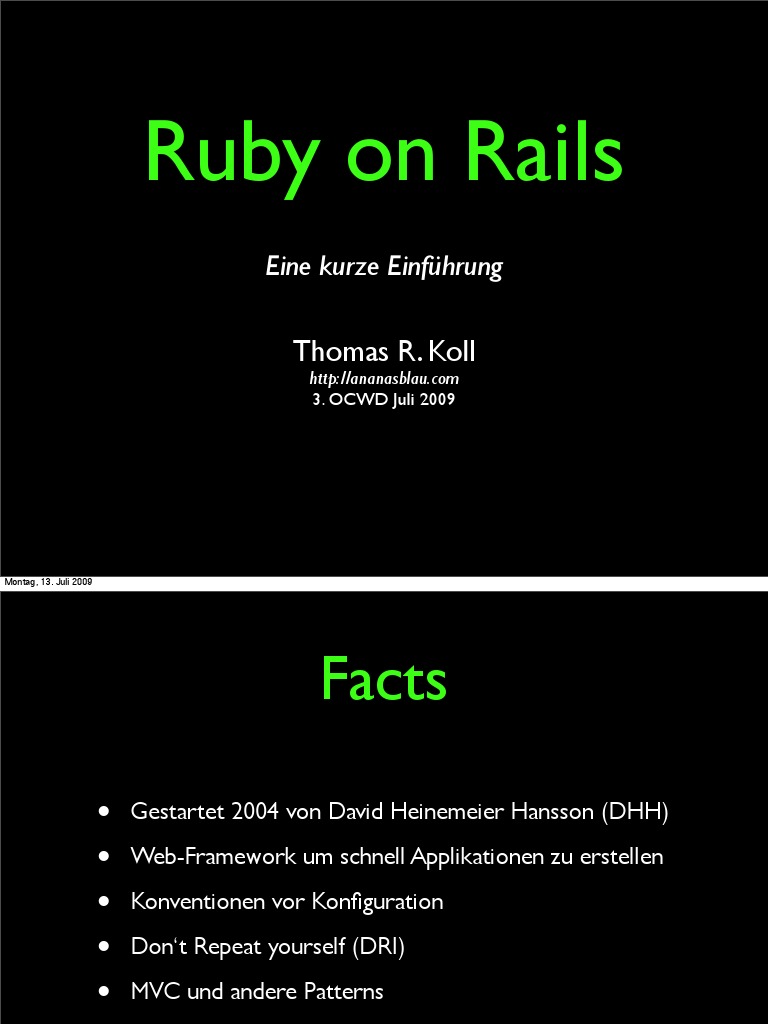 Ruby on Rails

Eine kurze Einführung

Thomas R. Koll
http://ananasblau.com
3. OCWD Juli 2009

Montag, 13. Juli 2009

Facts

• Gestartet 2004 von David Heinemeier Hansson (DHH)
• Web-Framework um schnell Applikationen zu erstellen
• Konventionen vor Konfiguration
• Don't Repeat yourself (DRI)
• MVC und andere Patterns